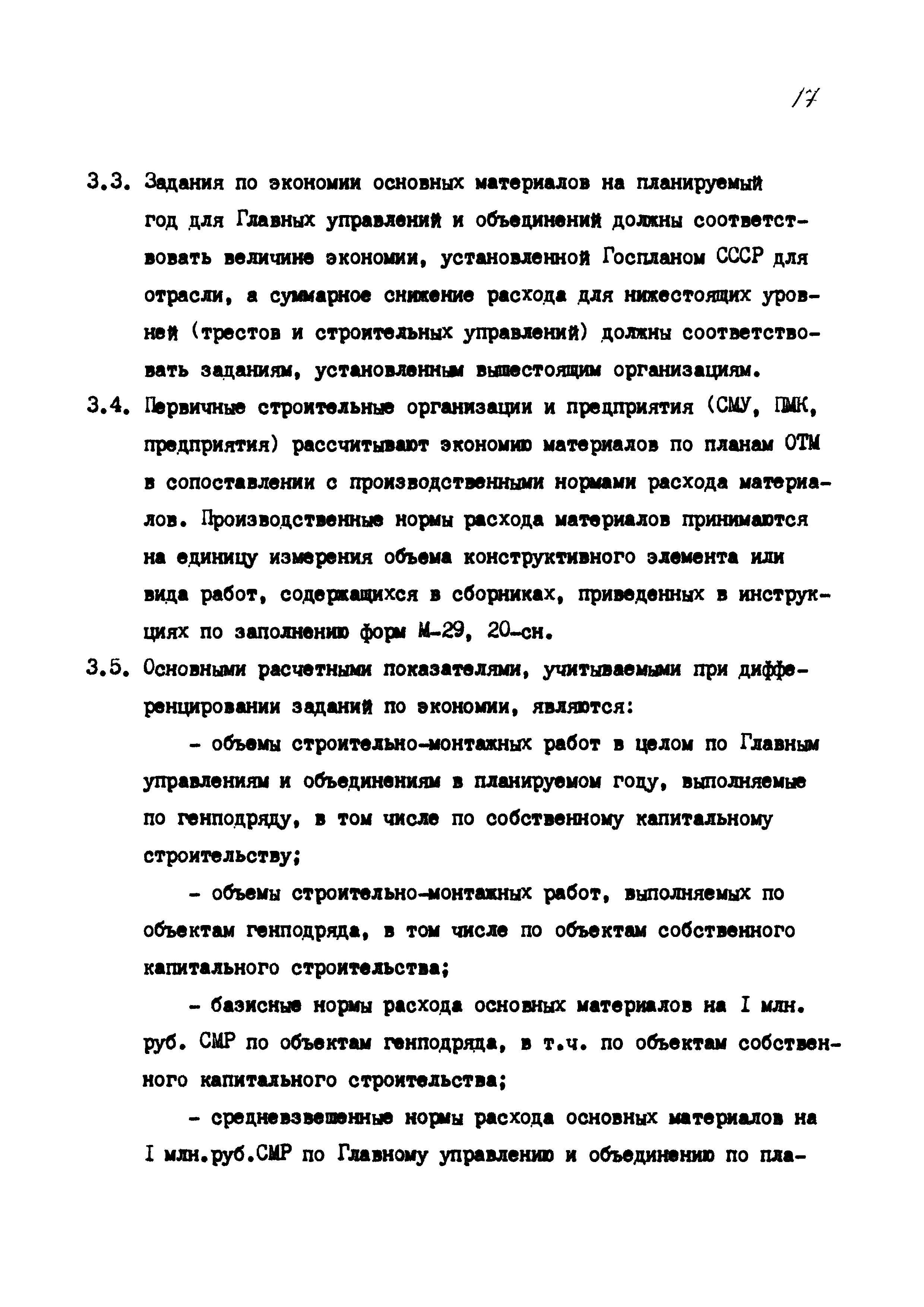 17

3.3. Задания по экономии основных материалов на планируемый год для Главных управлений и объединений должны соответствовать величине экономии, установленной Госпланом СССР для отрасли, а суммарное снижение расхода для нижестоящих уровней (трестов и строительных управлений) должны соответствовать заданиям, установленным вышестоящим организациям.

3.4. Первичные строительные организации и предприятия (СМУ, ПМК, предприятия) рассчитывают экономию материалов по планам ОТМ в сопоставлении с производственными нормами расхода материалов. Производственные нормы расхода материалов принимаются на единицу измерения объема конструктивного элемента или вида работ, содержащихся в сборниках, приведенных в инструкциях по заполнению форм М-29, 20-сн.

3.5. Основными расчетными показателями, учитываемыми при дифференцировании заданий по экономии, являются:

- объемы строительно-монтажных работ в целом по Главным управлениям и объединениям в планируемом году, выполняемые по генподряду, в том числе по собственному капитальному строительству;

- объемы строительно-монтажных работ, выполняемых по объектам генподряда, в том числе по объектам собственного капитального строительства;

- базисные нормы расхода основных материалов на I млн. руб. СМР по объектам генподряда, в т.ч. по объектам собственного капитального строительства;

- средневзвешенные нормы расхода основных материалов на I млн.руб.СМР по Главному управлению и объединению по пла-